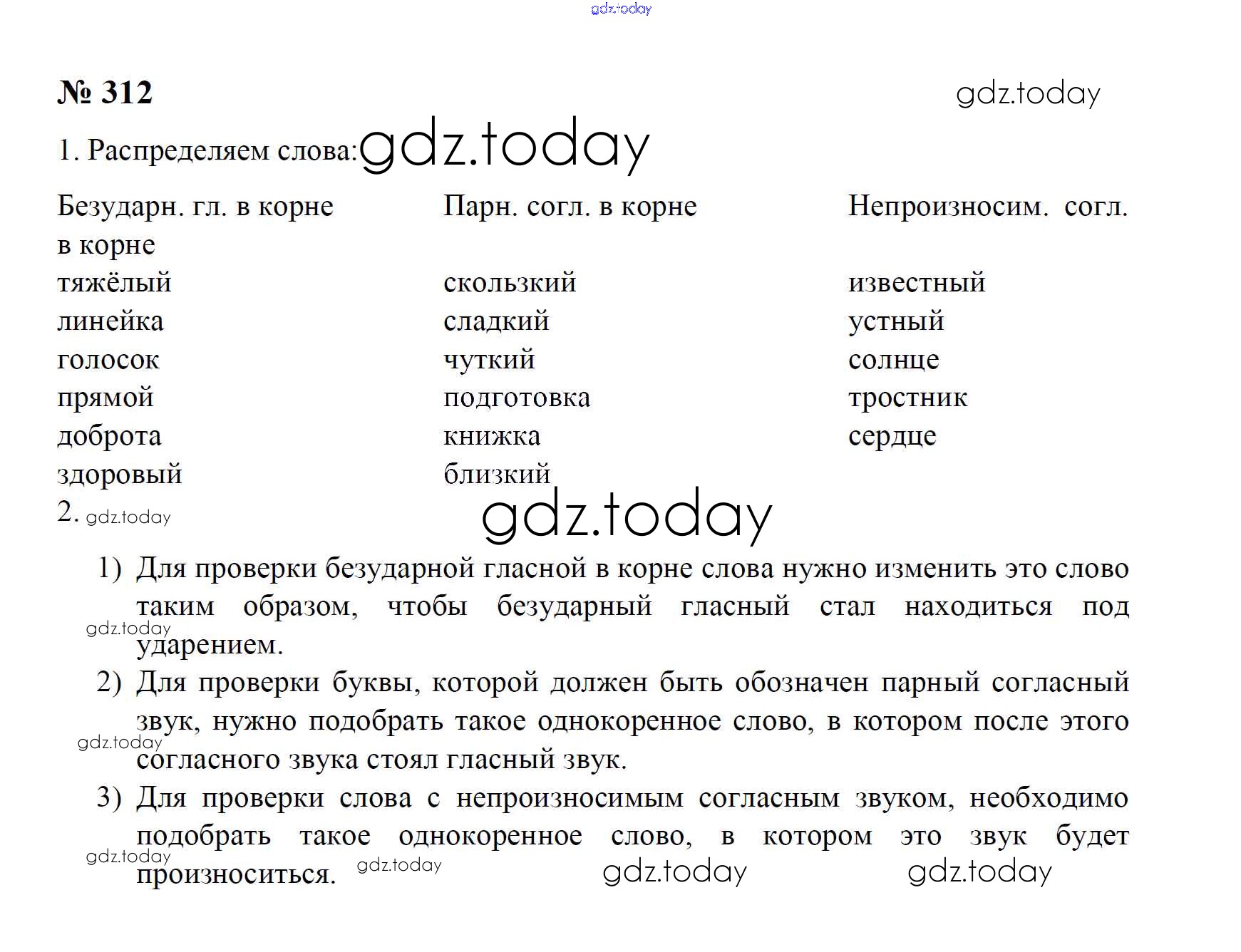 gdz.today

№ 312

gdz.today

1. Распределяем слова: gdz.today

| Безударн. гл. в корне | Парн. согл. в корне | Непроизносим. согл. в корне |
|---|---|---|
| тяжёлый | скользкий | известный |
| линейка | сладкий | устный |
| голосок | чуткий | солнце |
| прямой | подготовка | тростник |
| доброта | книжка | сердце |
| здоровый | близкий | |

2. gdz.today

gdz.today

1) Для проверки безударной гласной в корне слова нужно изменить это слово таким образом, чтобы безударный гласный стал находиться под ударением. gdz.today

2) Для проверки буквы, которой должен быть обозначен парный согласный звук, нужно подобрать такое однокоренное слово, в котором после этого согласного звука стоял гласный звук. gdz.today

3) Для проверки слова с непроизносимым согласным звуком, необходимо подобрать такое однокоренное слово, в котором это звук будет произноситься. gdz.today gdz.today gdz.today gdz.today